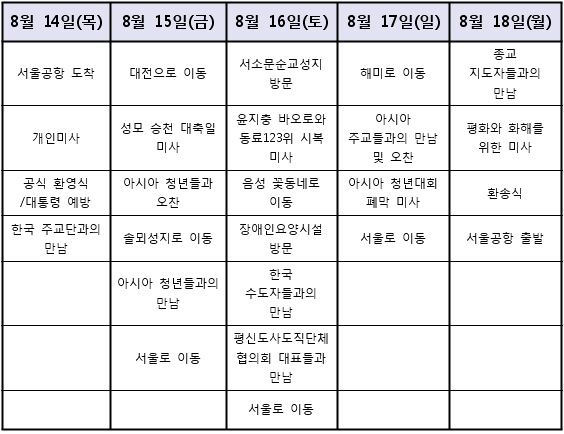 | 8월 14일(목) | 8월 15일(금) | 8월 16일(토) | 8월 17일(일) | 8월 18일(월) |
|---|---|---|---|---|
| 서울공항 도착 | 대전으로 이동 | 서소문순교성지 방문 | 해미로 이동 | 종교 지도자들과의 만남 |
| 개인미사 | 성모 승천 대축일 미사 | 윤지충 바오로와 동료123위 시복 미사 | 아시아 주교들과의 만남 및 오찬 | 평화와 화해를 위한 미사 |
| 공식 환영식 /대통령 예방 | 아시아 청년들과 오찬 | 음성 꽃동네로 이동 | 아시아 청년대회 폐막 미사 | 환송식 |
| 한국 주교단과의 만남 | 솔뫼성지로 이동 | 장애인요양시설 방문 | 서울로 이동 | 서울공항 출발 |
| | 아시아 청년들과의 만남 | 한국 수도자들과의 만남 | | |
| | 서울로 이동 | 평신도사도직단체 협의회 대표들과 만남 | | |
| | | 서울로 이동 | | |